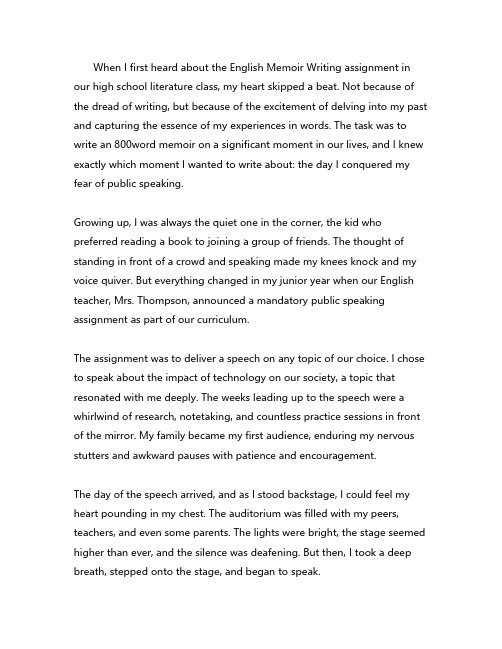 When I first heard about the English Memoir Writing assignment in our high school literature class, my heart skipped a beat. Not because of the dread of writing, but because of the excitement of delving into my past and capturing the essence of my experiences in words. The task was to write an 800word memoir on a significant moment in our lives, and I knew exactly which moment I wanted to write about: the day I conquered my fear of public speaking.

Growing up, I was always the quiet one in the corner, the kid who preferred reading a book to joining a group of friends. The thought of standing in front of a crowd and speaking made my knees knock and my voice quiver. But everything changed in my junior year when our English teacher, Mrs. Thompson, announced a mandatory public speaking assignment as part of our curriculum.

The assignment was to deliver a speech on any topic of our choice. I chose to speak about the impact of technology on our society, a topic that resonated with me deeply. The weeks leading up to the speech were a whirlwind of research, notetaking, and countless practice sessions in front of the mirror. My family became my first audience, enduring my nervous stutters and awkward pauses with patience and encouragement.

The day of the speech arrived, and as I stood backstage, I could feel my heart pounding in my chest. The auditorium was filled with my peers, teachers, and even some parents. The lights were bright, the stage seemed higher than ever, and the silence was deafening. But then, I took a deep breath, stepped onto the stage, and began to speak.